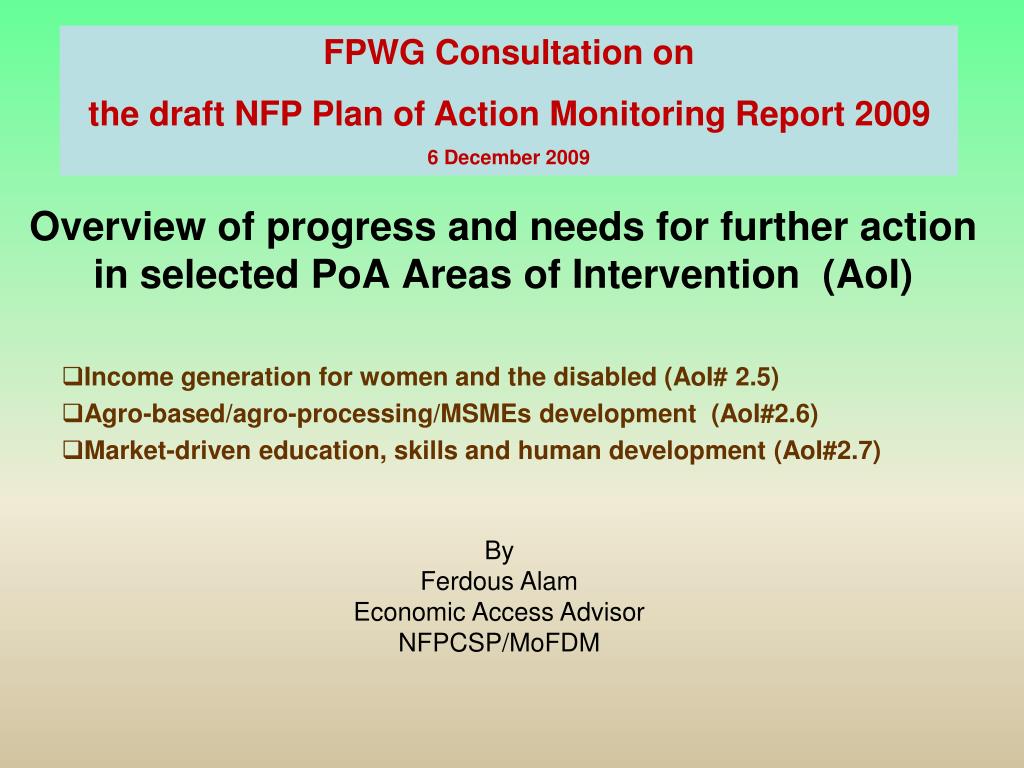 FPWG Consultation on
the draft NFP Plan of Action Monitoring Report 2009
6 December 2009

Overview of progress and needs for further action in selected PoA Areas of Intervention (AoI)

❑Income generation for women and the disabled (AoI# 2.5)
❑Agro-based/agro-processing/MSMEs development (AoI#2.6)
❑Market-driven education, skills and human development (AoI#2.7)

By
Ferdous Alam
Economic Access Advisor
NFPCSP/MoFDM